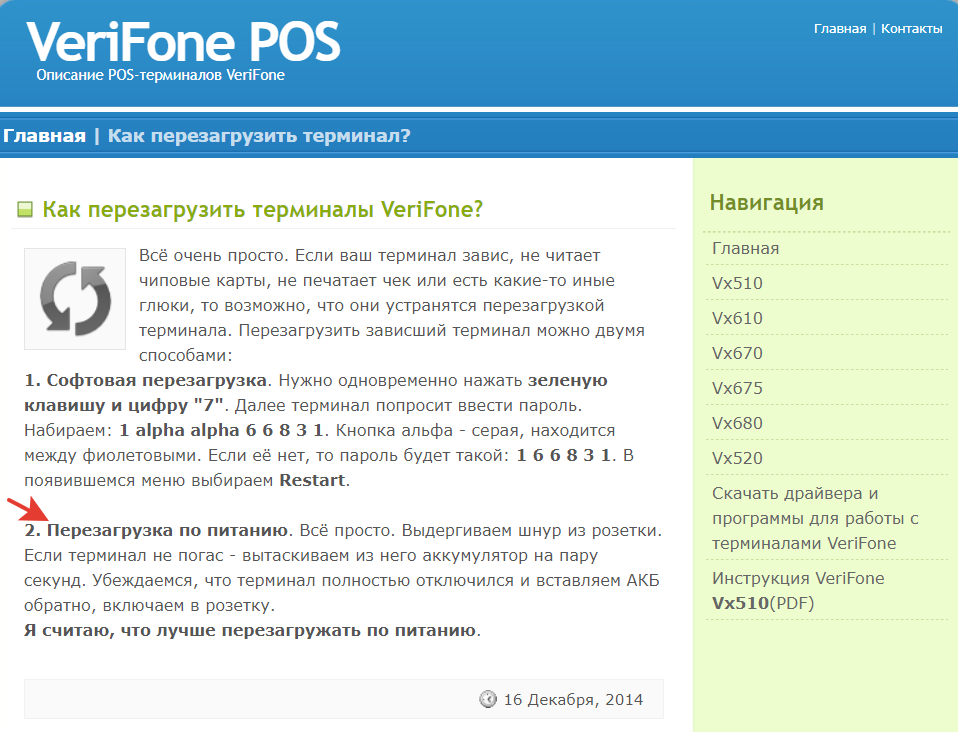 VeriFone POS
Описание POS-терминалов VeriFone

Главная | Контакты

Главная | Как перезагрузить терминал?

Как перезагрузить терминалы VeriFone?

Всё очень просто. Если ваш терминал завис, не читает чиповые карты, не печатает чек или есть какие-то иные глюки, то возможно, что они устранятся перезагрузкой терминала. Перезагрузить зависший терминал можно двумя способами:
1. Софтовая перезагрузка. Нужно одновременно нажать зеленую клавишу и цифру "7". Далее терминал попросит ввести пароль. Набираем: 1 alpha alpha 6 6 8 3 1. Кнопка альфа - серая, находится между фиолетовыми. Если её нет, то пароль будет такой: 1 6 6 8 3 1. В появившемся меню выбираем Restart.

2. Перезагрузка по питанию. Всё просто. Выдергиваем шнур из розетки. Если терминал не погас - вытаскиваем из него аккумулятор на пару секунд. Убеждаемся, что терминал полностью отключился и вставляем АКБ обратно, включаем в розетку.
Я считаю, что лучше перезагружать по питанию.

16 Декабря, 2014

Навигация
Главная
Vx510
Vx610
Vx670
Vx675
Vx680
Vx520
Скачать драйвера и программы для работы с терминалами VeriFone
Инструкция VeriFone Vx510(PDF)